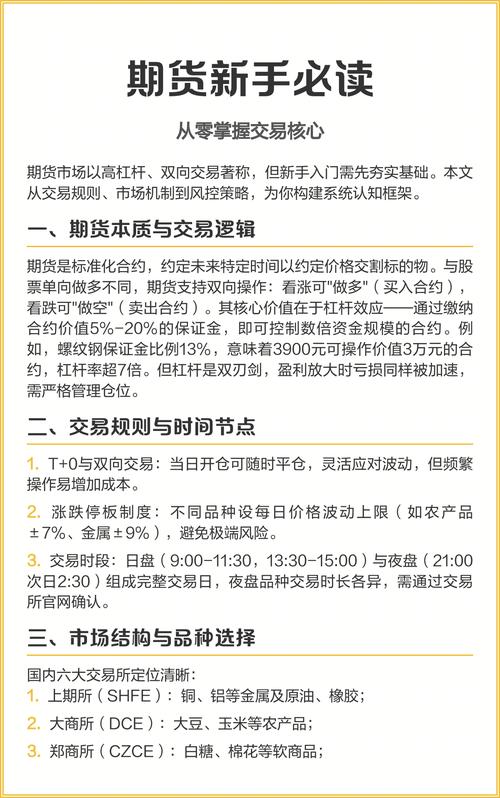 期货新手必读

从零掌握交易核心

期货市场以高杠杆、双向交易著称，但新手入门需先夯实基础。本文从交易规则、市场机制到风控策略，为你构建系统认知框架。

一、期货本质与交易逻辑

期货是标准化合约，约定未来特定时间以约定价格交割标的物。与股票单向做多不同，期货支持双向操作：看涨可"做多"（买入合约），看跌可"做空"（卖出合约）。其核心价值在于杠杆效应——通过缴纳合约价值5%-20%的保证金，即可控制数倍资金规模的合约。例如，螺纹钢保证金比例13%，意味着3900元可操作价值3万元的合约，杠杆率超7倍。但杠杆是双刃剑，盈利放大时亏损同样被加速，需严格管理仓位。

二、交易规则与时间节点

1. T+0与双向交易：当日开仓可随时平仓，灵活应对波动，但频繁操作易增加成本。

2. 涨跌停板制度：不同品种设每日价格波动上限（如农产品±7%、金属±9%），避免极端风险。

3. 交易时段：日盘（9:00-11:30，13:30-15:00）与夜盘（21:00次日2:30）组成完整交易日，夜盘品种交易时长各异，需通过交易所官网确认。

三、市场结构与品种选择

国内六大交易所定位清晰：
1. 上期所（SHFE）：铜、铝等金属及原油、橡胶；
2. 大商所（DCE）：大豆、玉米等农产品；
3. 郑商所（CZCE）：白糖、棉花等软商品；